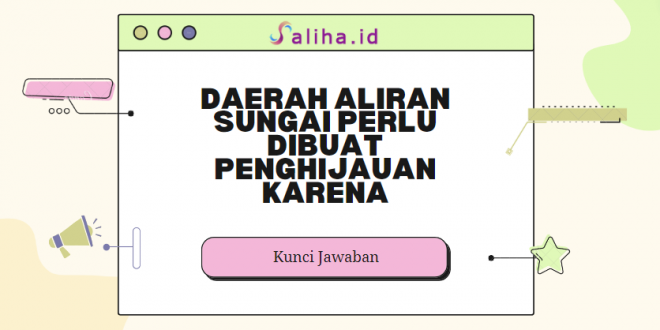 Saliha.id

DAERAH ALIRAN SUNGAI PERLU DIBUAT PENGHIJAUAN KARENA

Kunci Jawaban